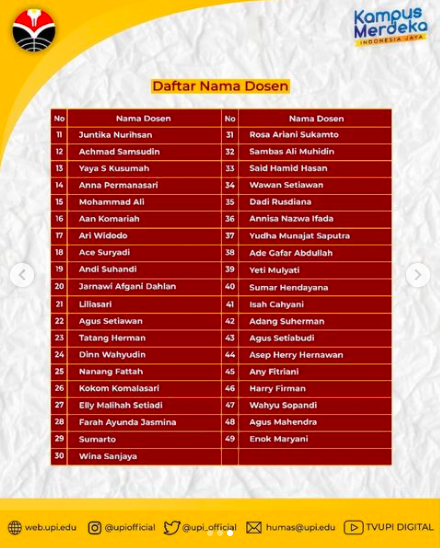 Kampus Merdeka
INDONESIA JAYA

Daftar Nama Dosen

| No | Nama Dosen | No | Nama Dosen |
|---|---|---|---|
| 11 | Juntika Nurihsan | 31 | Rosa Ariani Sukamto |
| 12 | Achmad Samsudin | 32 | Sambas Ali Muhidin |
| 13 | Yaya S Kusumah | 33 | Said Hamid Hasan |
| 14 | Anna Permanasari | 34 | Wawan Setiawan |
| 15 | Mohammad Ali | 35 | Dadi Rusdiana |
| 16 | Aan Komariah | 36 | Annisa Nazwa Ifada |
| 17 | Ari Widodo | 37 | Yudha Munajat Saputra |
| 18 | Ace Suryadi | 38 | Ade Gafar Abdullah |
| 19 | Andi Suhandi | 39 | Yeti Mulyati |
| 20 | Jarnawi Afgani Dahlan | 40 | Sumar Hendayana |
| 21 | Liliasari | 41 | Isah Cahyani |
| 22 | Agus Setiawan | 42 | Adang Suherman |
| 23 | Tatang Herman | 43 | Agus Setiabudi |
| 24 | Dinn Wahyudin | 44 | Asep Herry Hernawan |
| 25 | Nanang Fattah | 45 | Any Fitriani |
| 26 | Kokom Komalasari | 46 | Harry Firman |
| 27 | Elly Malihah Setiadi | 47 | Wahyu Sopandi |
| 28 | Farah Ayunda Jasmina | 48 | Agus Mahendra |
| 29 | Sumarto | 49 | Enok Maryani |
| 30 | Wina Sanjaya | | |

web.upi.edu @upiofficial @upi_official humas@upi.edu TVUPI DIGITAL